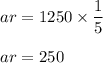 $ar = 1250 \times \frac{1}{5}$

$ar = 250$